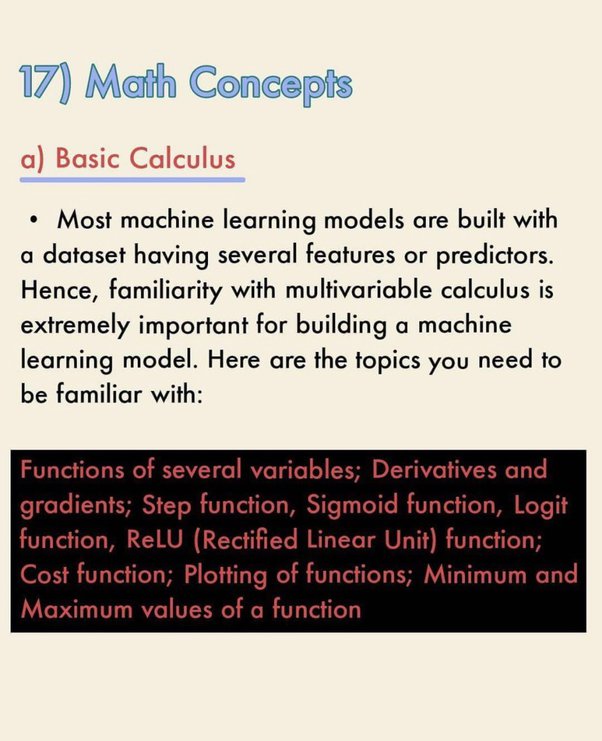 17) Math Concepts

a) Basic Calculus

• Most machine learning models are built with a dataset having several features or predictors. Hence, familiarity with multivariable calculus is extremely important for building a machine learning model. Here are the topics you need to be familiar with:

Functions of several variables; Derivatives and gradients; Step function, Sigmoid function, Logit function, ReLU (Rectified Linear Unit) function; Cost function; Plotting of functions; Minimum and Maximum values of a function